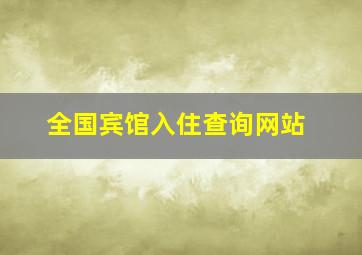 全国宾馆入住查询网站